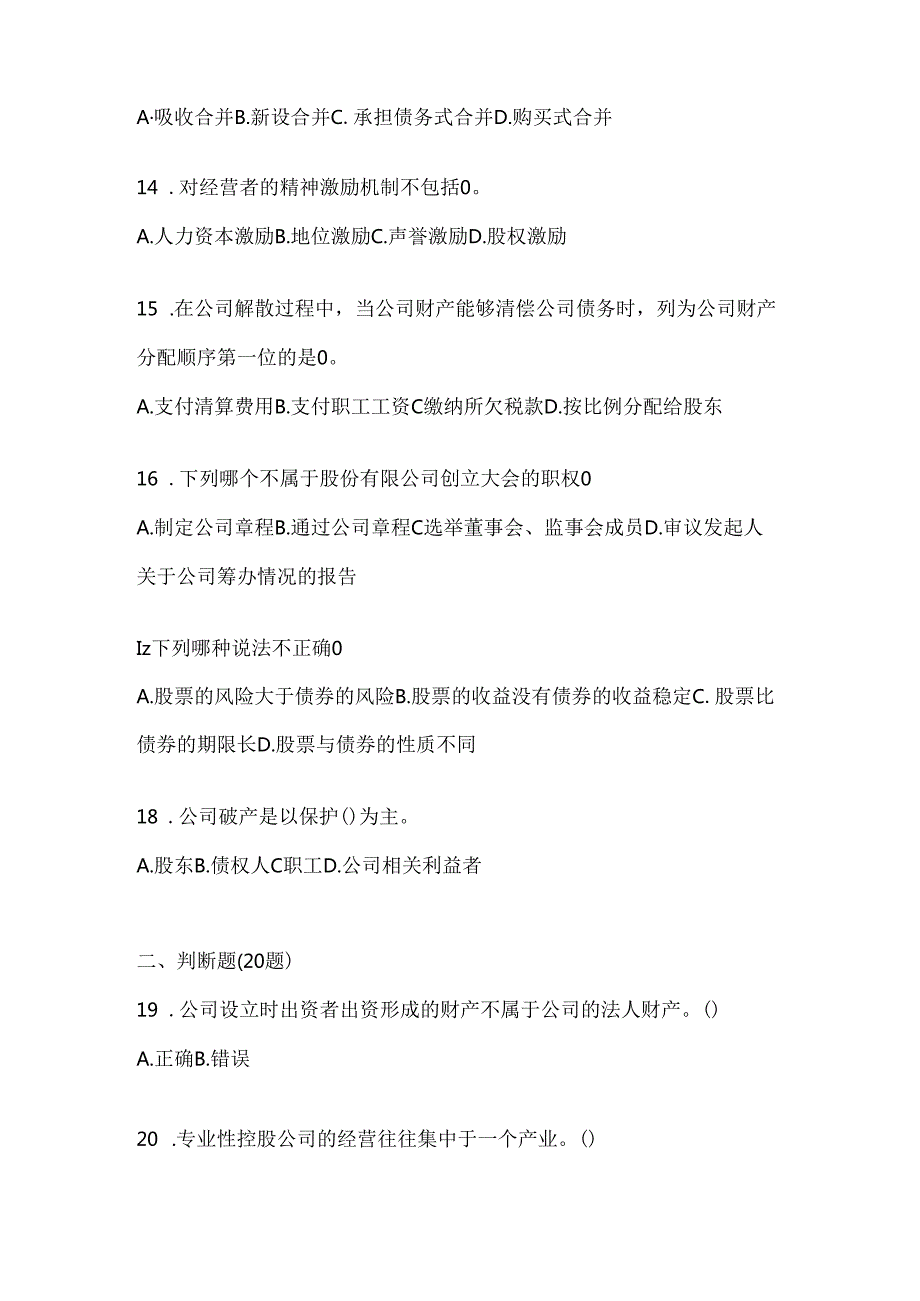 A·吸收合并B.新设合并C. 承担债务式合并D.购买式合并

14 . 对经营者的精神激励机制不包括0。

A.人力资本激励B.地位激励C.声誉激励D.股权激励

15 .在公司解散过程中，当公司财产能够清偿公司债务时，列为公司财产分配顺序第一位的是0。

A.支付清算费用B.支付职工工资C缴纳所欠税款D.按比例分配给股东

16 . 下列哪个不属于股份有限公司创立大会的职权0

A.制定公司章程B.通过公司章程C选举董事会、监事会成员D.审议发起人关于公司筹办情况的报告

Iz下列哪种说法不正确0

A.股票的风险大于债券的风险B.股票的收益没有债券的收益稳定C. 股票比债券的期限长D.股票与债券的性质不同

18 . 公司破产是以保护()为主。

A.股东B.债权人C职工D.公司相关利益者

二、判断题(20题)

19 . 公司设立时出资者出资形成的财产不属于公司的法人财产。()

A.正确B.错误

20 .专业性控股公司的经营往往集中于一个产业。()